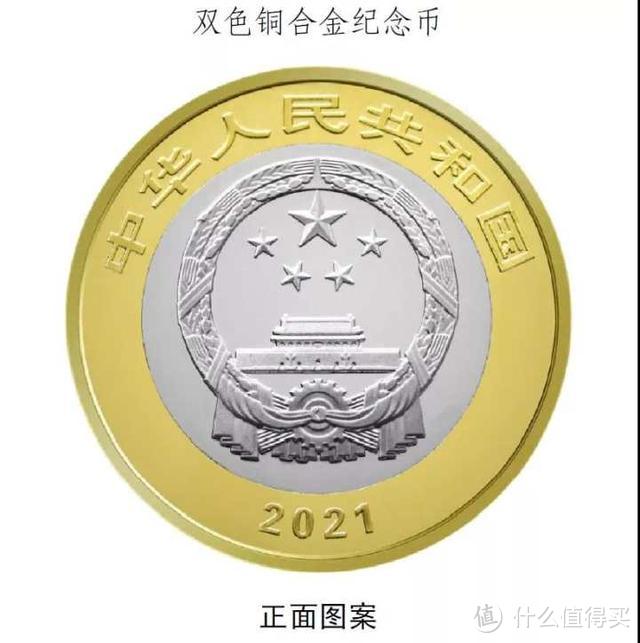 双色铜合金纪念币

中华人民共和国

2021

正面图案

值 什么值得买